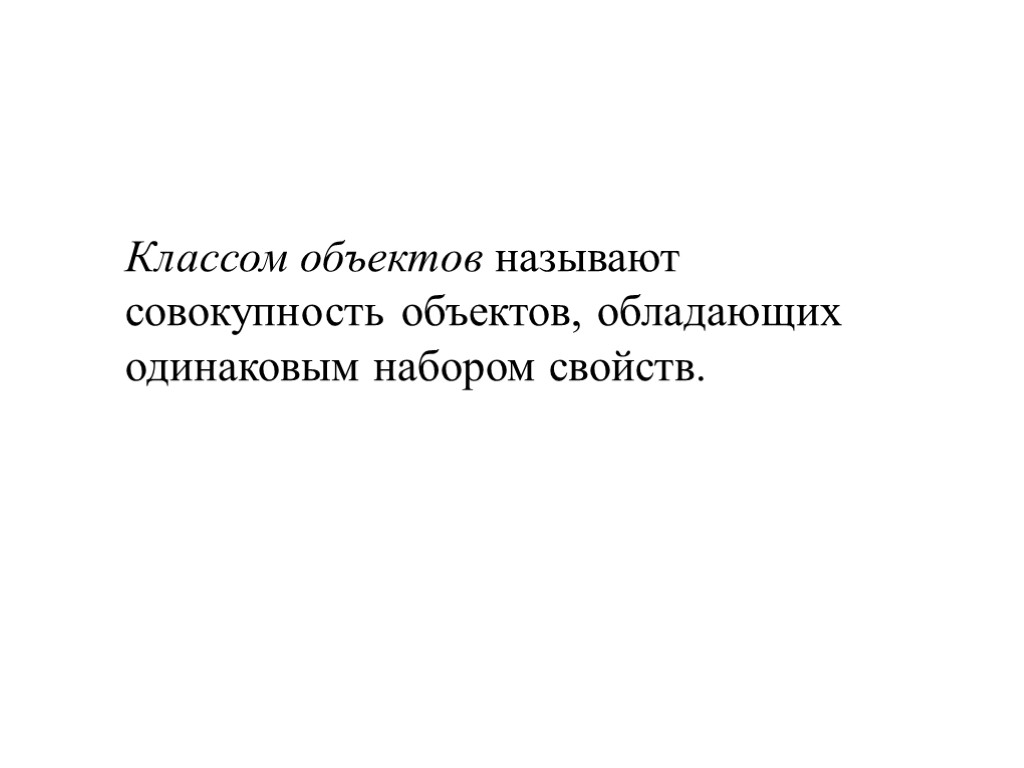 Классом объектов называют совокупность объектов, обладающих одинаковым набором свойств.